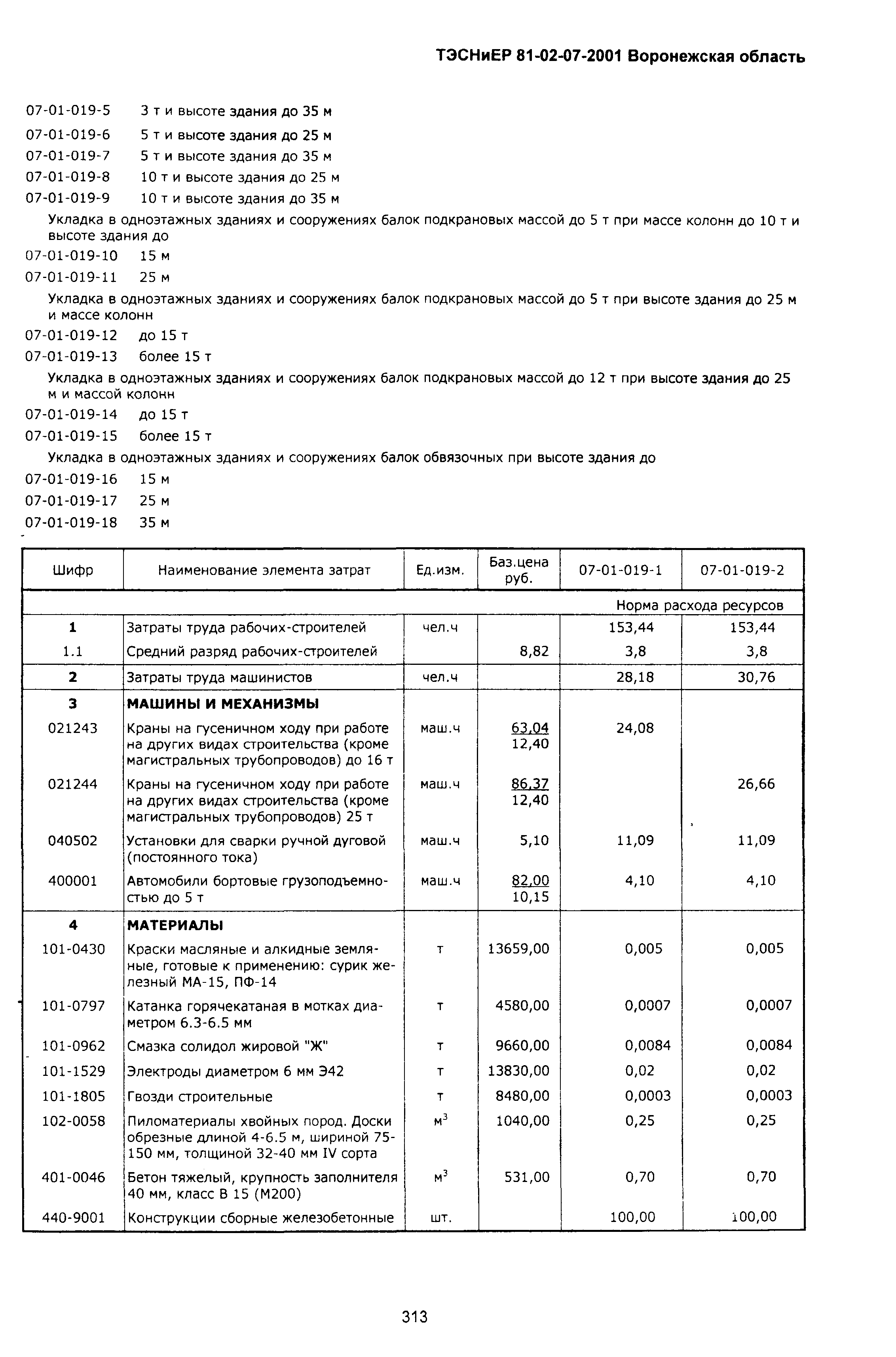 ТЭСНиЕР 81-02-07-2001 Воронежская область

07-01-019-5 3 т и высоте здания до 35 м
07-01-019-6 5 т и высоте здания до 25 м
07-01-019-7 5 т и высоте здания до 35 м
07-01-019-8 10 т и высоте здания до 25 м
07-01-019-9 10 т и высоте здания до 35 м

Укладка в одноэтажных зданиях и сооружениях балок подкрановых массой до 5 т при массе колонн до 10 т и высоте здания до

07-01-019-10 15 м
07-01-019-11 25 м

Укладка в одноэтажных зданиях и сооружениях балок подкрановых массой до 5 т при высоте здания до 25 м и массе колонн

07-01-019-12 до 15 т
07-01-019-13 более 15 т

Укладка в одноэтажных зданиях и сооружениях балок подкрановых массой до 12 т при высоте здания до 25 м и массой колонн

07-01-019-14 до 15 т
07-01-019-15 более 15 т

Укладка в одноэтажных зданиях и сооружениях балок обвязочных при высоте здания до

07-01-019-16 15 м
07-01-019-17 25 м
07-01-019-18 35 м

| Шифр | Наименование элемента затрат | Ед.изм. | Баз.цена руб. | 07-01-019-1 | 07-01-019-2 |
|---|---|---|---|---|---|
| | | | | Норма расхода ресурсов | |
| 1 | Затраты труда рабочих-строителей | чел.ч | | 153,44 | 153,44 |
| 1.1 | Средний разряд рабочих-строителей | | 8,82 | 3,8 | 3,8 |
| 2 | Затраты труда машинистов | чел.ч | | 28,18 | 30,76 |
| 3 | МАШИНЫ И МЕХАНИЗМЫ | | | | |
| 021243 | Краны на гусеничном ходу при работе на других видах строительства (кроме магистральных трубопроводов) до 16 т | маш.ч | 63,04 12,40 | 24,08 | |
| 021244 | Краны на гусеничном ходу при работе на других видах строительства (кроме магистральных трубопроводов) 25 т | маш.ч | 86,37 12,40 | | 26,66 |
| 040502 | Установки для сварки ручной дуговой (постоянного тока) | маш.ч | 5,10 | 11,09 | 11,09 |
| 400001 | Автомобили бортовые грузоподъемностью до 5 т | маш.ч | 82,00 10,15 | 4,10 | 4,10 |
| 4 | МАТЕРИАЛЫ | | | | |
| 101-0430 | Краски масляные и алкидные земляные, готовые к применению: сурик железный МА-15, ПФ-14 | т | 13659,00 | 0,005 | 0,005 |
| 101-0797 | Катанка горячекатаная в мотках диаметром 6.3-6.5 мм | т | 4580,00 | 0,0007 | 0,0007 |
| 101-0962 | Смазка солидол жировой "Ж" | т | 9660,00 | 0,0084 | 0,0084 |
| 101-1529 | Электроды диаметром 6 мм Э42 | т | 13830,00 | 0,02 | 0,02 |
| 101-1805 | Гвозди строительные | т | 8480,00 | 0,0003 | 0,0003 |
| 102-0058 | Пиломатериалы хвойных пород. Доски обрезные длиной 4-6.5 м, шириной 75-150 мм, толщиной 32-40 мм IV сорта | $м^3$ | 1040,00 | 0,25 | 0,25 |
| 401-0046 | Бетон тяжелый, крупность заполнителя 40 мм, класс В 15 (М200) | $м^3$ | 531,00 | 0,70 | 0,70 |
| 440-9001 | Конструкции сборные железобетонные | шт. | | 100,00 | 100,00 |

313